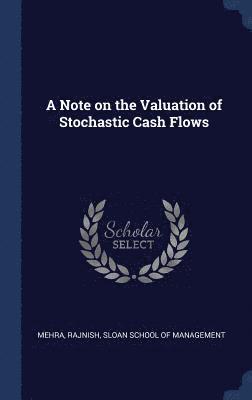 A Note on the Valuation of Stochastic Cash Flows

Scholar
SELECT

MEHRA, RAJNISH, SLOAN SCHOOL OF MANAGEMENT